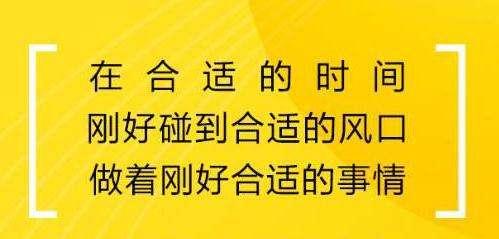 在合适的时间
刚好碰到合适的风口
做着刚好合适的事情